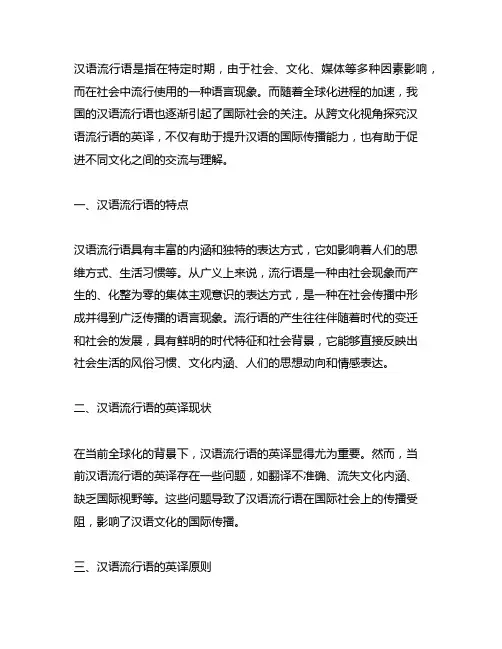 汉语流行语是指在特定时期，由于社会、文化、媒体等多种因素影响，而在社会中流行使用的一种语言现象。而随着全球化进程的加速，我国的汉语流行语也逐渐引起了国际社会的关注。从跨文化视角探究汉语流行语的英译，不仅有助于提升汉语的国际传播能力，也有助于促进不同文化之间的交流与理解。

一、汉语流行语的特点

汉语流行语具有丰富的内涵和独特的表达方式，它如影响着人们的思维方式、生活习惯等。从广义上来说，流行语是一种由社会现象而产生的、化整为零的集体主观意识的表达方式，是一种在社会传播中形成并得到广泛传播的语言现象。流行语的产生往往伴随着时代的变迁和社会的发展，具有鲜明的时代特征和社会背景，它能够直接反映出社会生活的风俗习惯、文化内涵、人们的思想动向和情感表达。

二、汉语流行语的英译现状

在当前全球化的背景下，汉语流行语的英译显得尤为重要。然而，当前汉语流行语的英译存在一些问题，如翻译不准确、流失文化内涵、缺乏国际视野等。这些问题导致了汉语流行语在国际社会上的传播受阻，影响了汉语文化的国际传播。

三、汉语流行语的英译原则